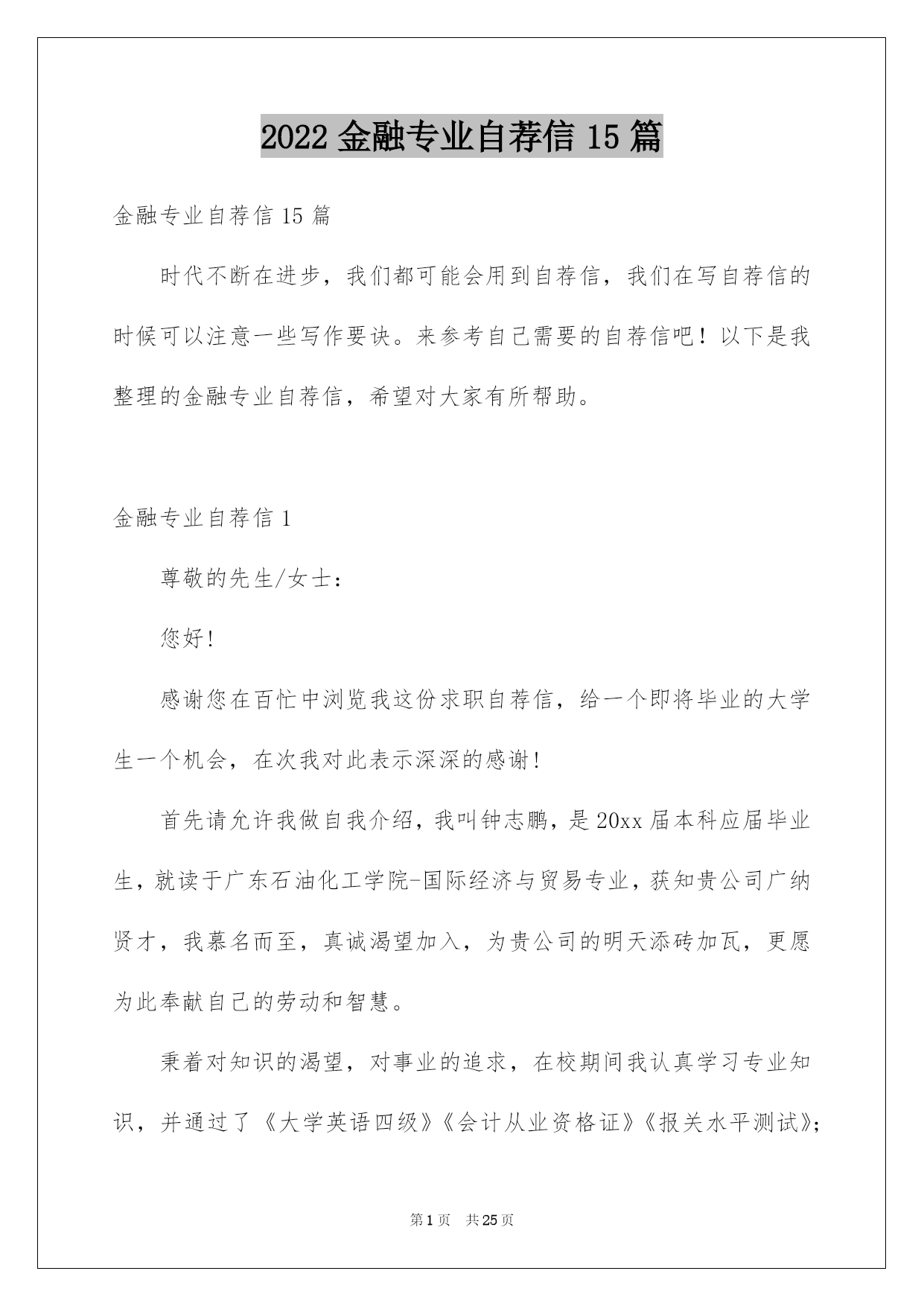 2022 金融专业自荐信 15 篇

金融专业自荐信 15 篇

时代不断在进步，我们都可能会用到自荐信，我们在写自荐信的时候可以注意一些写作要诀。来参考自己需要的自荐信吧！以下是我整理的金融专业自荐信，希望对大家有所帮助。

金融专业自荐信 1

尊敬的先生/女士：

您好!

感谢您在百忙中浏览我这份求职自荐信，给一个即将毕业的大学生一个机会，在次我对此表示深深的感谢!

首先请允许我做自我介绍，我叫钟志鹏，是 20xx 届本科应届毕业生，就读于广东石油化工学院-国际经济与贸易专业，获知贵公司广纳贤才，我慕名而至，真诚渴望加入，为贵公司的明天添砖加瓦，更愿为此奉献自己的劳动和智慧。

秉着对知识的渴望，对事业的追求，在校期间我认真学习专业知识，并通过了《大学英语四级》《会计从业资格证》《报关水平测试》;

第 1 页　共 25 页